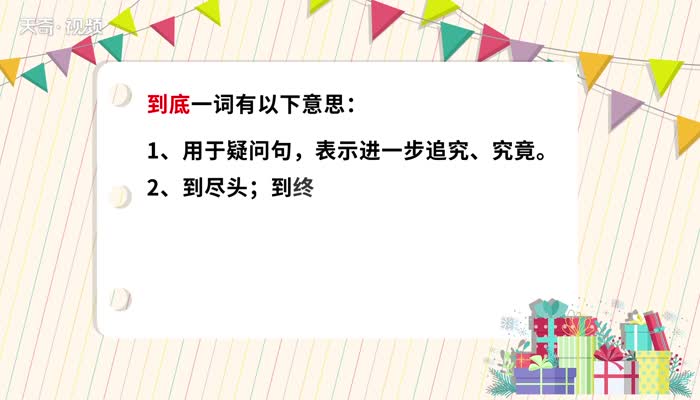 天奇·视频

到底一词有以下意思：

1、用于疑问句，表示进一步追究、究竟。

2、到尽头；到终